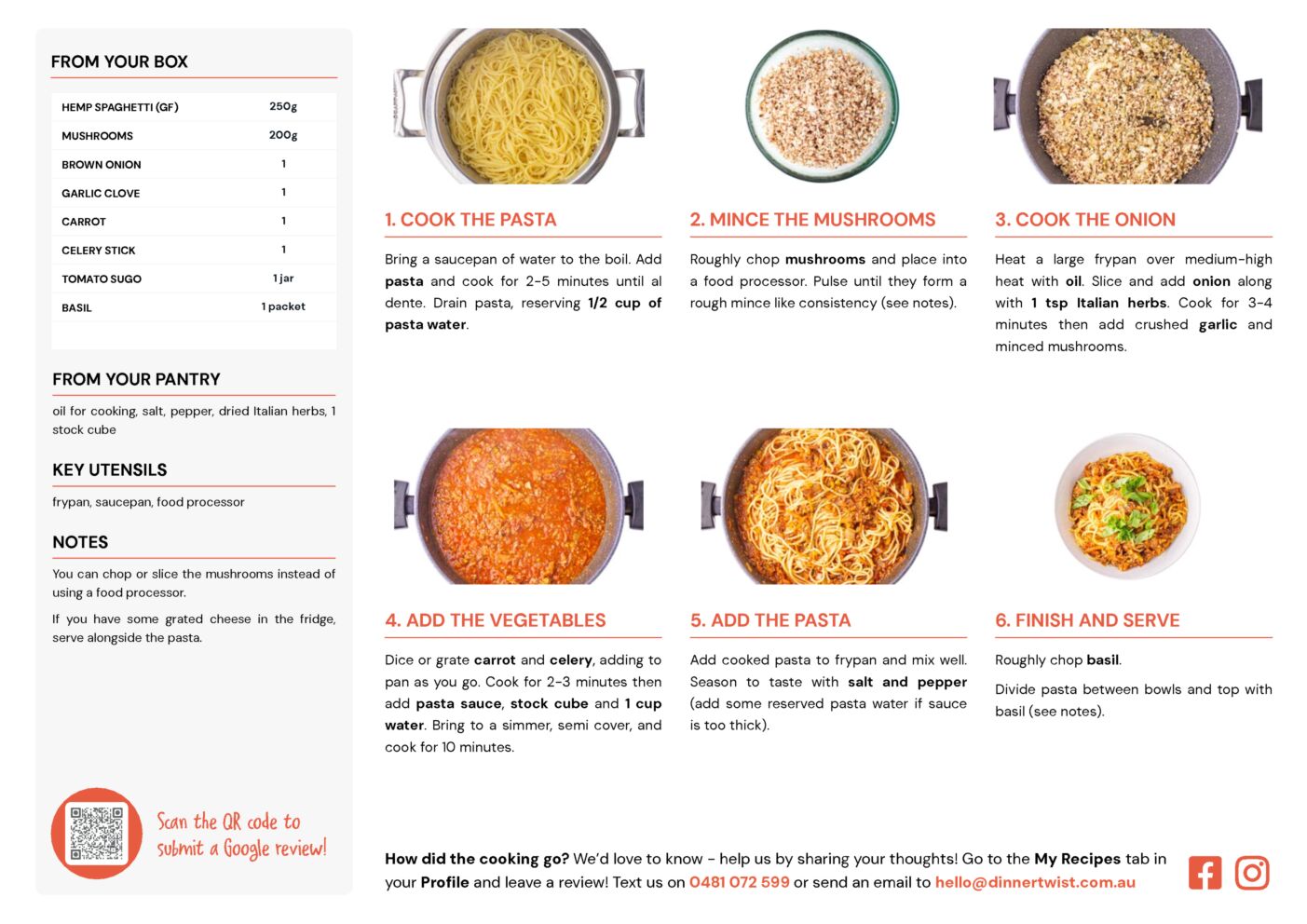 FROM YOUR BOX

| HEMP SPAGHETTI (GF) | 250g |
|---|---|
| MUSHROOMS | 200g |
| BROWN ONION | 1 |
| GARLIC CLOVE | 1 |
| CARROT | 1 |
| CELERY STICK | 1 |
| TOMATO SUGO | 1 jar |
| BASIL | 1 packet |

FROM YOUR PANTRY

oil for cooking, salt, pepper, dried Italian herbs, 1 stock cube

KEY UTENSILS

frypan, saucepan, food processor

NOTES

You can chop or slice the mushrooms instead of using a food processor.

If you have some grated cheese in the fridge, serve alongside the pasta.

Scan the QR code to submit a Google review!

1. COOK THE PASTA

Bring a saucepan of water to the boil. Add pasta and cook for 2-5 minutes until al dente. Drain pasta, reserving 1/2 cup of pasta water.

2. MINCE THE MUSHROOMS

Roughly chop mushrooms and place into a food processor. Pulse until they form a rough mince like consistency (see notes).

3. COOK THE ONION

Heat a large frypan over medium-high heat with oil. Slice and add onion along with 1 tsp Italian herbs. Cook for 3-4 minutes then add crushed garlic and minced mushrooms.

4. ADD THE VEGETABLES

Dice or grate carrot and celery, adding to pan as you go. Cook for 2-3 minutes then add pasta sauce, stock cube and 1 cup water. Bring to a simmer, semi cover, and cook for 10 minutes.

5. ADD THE PASTA

Add cooked pasta to frypan and mix well. Season to taste with salt and pepper (add some reserved pasta water if sauce is too thick).

6. FINISH AND SERVE

Roughly chop basil.

Divide pasta between bowls and top with basil (see notes).

How did the cooking go? We'd love to know - help us by sharing your thoughts! Go to the My Recipes tab in your Profile and leave a review! Text us on 0481 072 599 or send an email to hello@dinnertwist.com.au